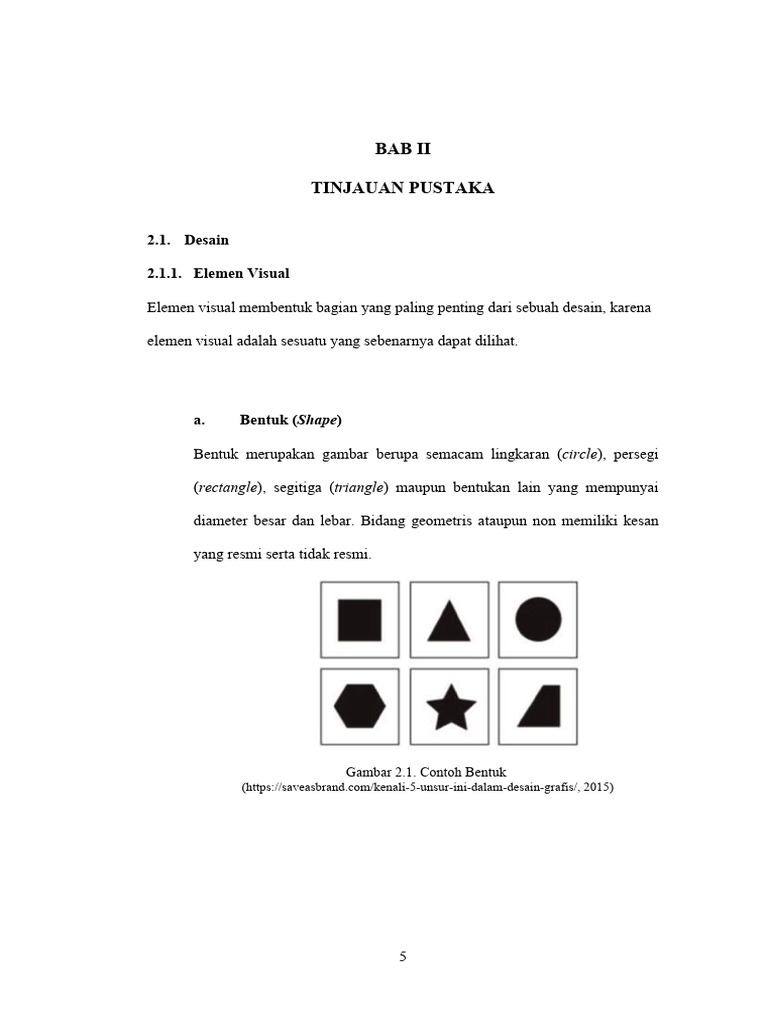 BAB II

TINJAUAN PUSTAKA

2.1. Desain

2.1.1. Elemen Visual

Elemen visual membentuk bagian yang paling penting dari sebuah desain, karena elemen visual adalah sesuatu yang sebenarnya dapat dilihat.

a. Bentuk (Shape)

Bentuk merupakan gambar berupa semacam lingkaran (circle), persegi (rectangle), segitiga (triangle) maupun bentukan lain yang mempunyai diameter besar dan lebar. Bidang geometris ataupun non memiliki kesan yang resmi serta tidak resmi.

Gambar 2.1. Contoh Bentuk
(https://saveasbrand.com/kenali-5-unsur-ini-dalam-desain-grafis/, 2015)

5